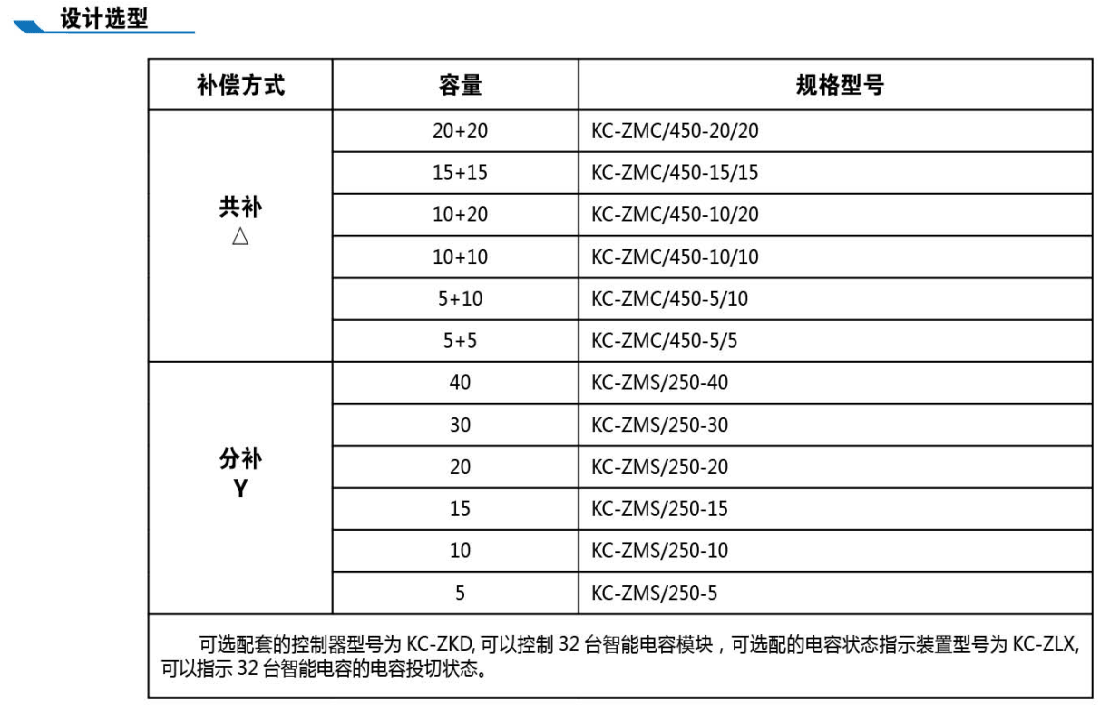 设计选型

| 补偿方式 | 容量 | 规格型号 |
|---|---|---|
| 共补 △ | 20+20 | KC-ZMC/450-20/20 |
| | 15+15 | KC-ZMC/450-15/15 |
| | 10+20 | KC-ZMC/450-10/20 |
| | 10+10 | KC-ZMC/450-10/10 |
| | 5+10 | KC-ZMC/450-5/10 |
| | 5+5 | KC-ZMC/450-5/5 |
| 分补 Y | 40 | KC-ZMS/250-40 |
| | 30 | KC-ZMS/250-30 |
| | 20 | KC-ZMS/250-20 |
| | 15 | KC-ZMS/250-15 |
| | 10 | KC-ZMS/250-10 |
| | 5 | KC-ZMS/250-5 |

可选配套的控制器型号为 KC-ZKD, 可以控制 32 台智能电容模块，可选配的电容状态指示装置型号为 KC-ZLX, 可以指示 32 台智能电容的电容投切状态。